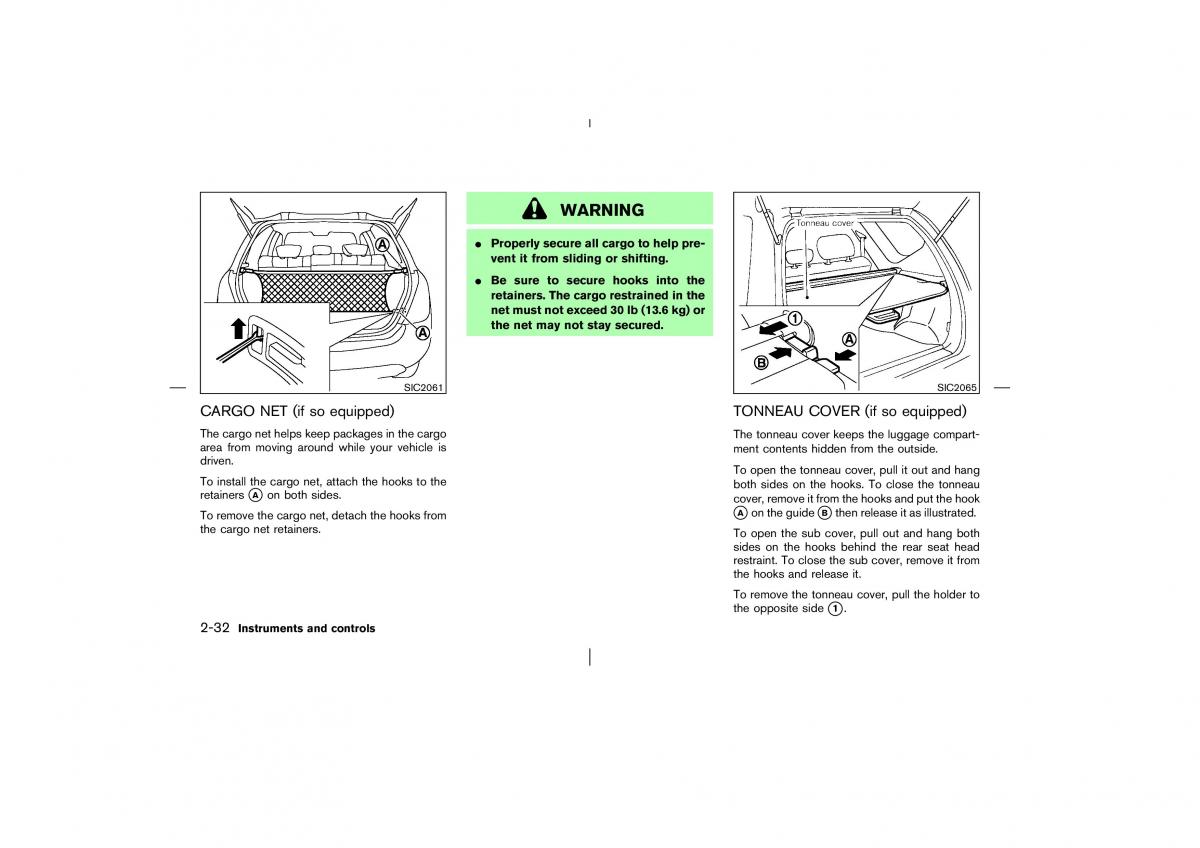 A

A

SIC2061

CARGO NET (if so equipped)

The cargo net helps keep packages in the cargo area from moving around while your vehicle is driven.

To install the cargo net, attach the hooks to the retainers A on both sides.

To remove the cargo net, detach the hooks from the cargo net retainers.

2-32 Instruments and controls

WARNING

● Properly secure all cargo to help prevent it from sliding or shifting.

● Be sure to secure hooks into the retainers. The cargo restrained in the net must not exceed 30 lb (13.6 kg) or the net may not stay secured.

Tonneau cover

1

A

B

SIC2065

TONNEAU COVER (if so equipped)

The tonneau cover keeps the luggage compartment contents hidden from the outside.

To open the tonneau cover, pull it out and hang both sides on the hooks. To close the tonneau cover, remove it from the hooks and put the hook A on the guide B then release it as illustrated.

To open the sub cover, pull out and hang both sides on the hooks behind the rear seat head restraint. To close the sub cover, remove it from the hooks and release it.

To remove the tonneau cover, pull the holder to the opposite side 1.